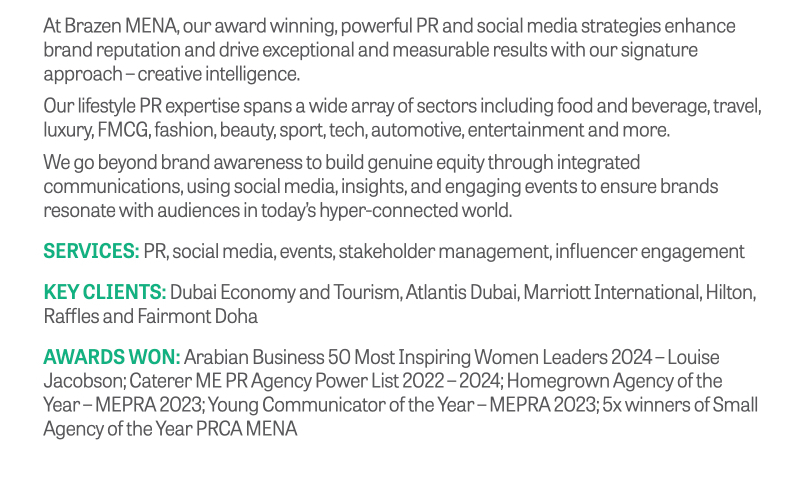 At Brazen MENA, our award winning, powerful PR and social media strategies enhance brand reputation and drive exceptional and measurable results with our signature approach – creative intelligence.

Our lifestyle PR expertise spans a wide array of sectors including food and beverage, travel, luxury, FMCG, fashion, beauty, sport, tech, automotive, entertainment and more.

We go beyond brand awareness to build genuine equity through integrated communications, using social media, insights, and engaging events to ensure brands resonate with audiences in today's hyper-connected world.

SERVICES: PR, social media, events, stakeholder management, influencer engagement

KEY CLIENTS: Dubai Economy and Tourism, Atlantis Dubai, Marriott International, Hilton, Raffles and Fairmont Doha

AWARDS WON: Arabian Business 50 Most Inspiring Women Leaders 2024 – Louise Jacobson; Caterer ME PR Agency Power List 2022 – 2024; Homegrown Agency of the Year – MEPRA 2023; Young Communicator of the Year – MEPRA 2023; 5x winners of Small Agency of the Year PRCA MENA